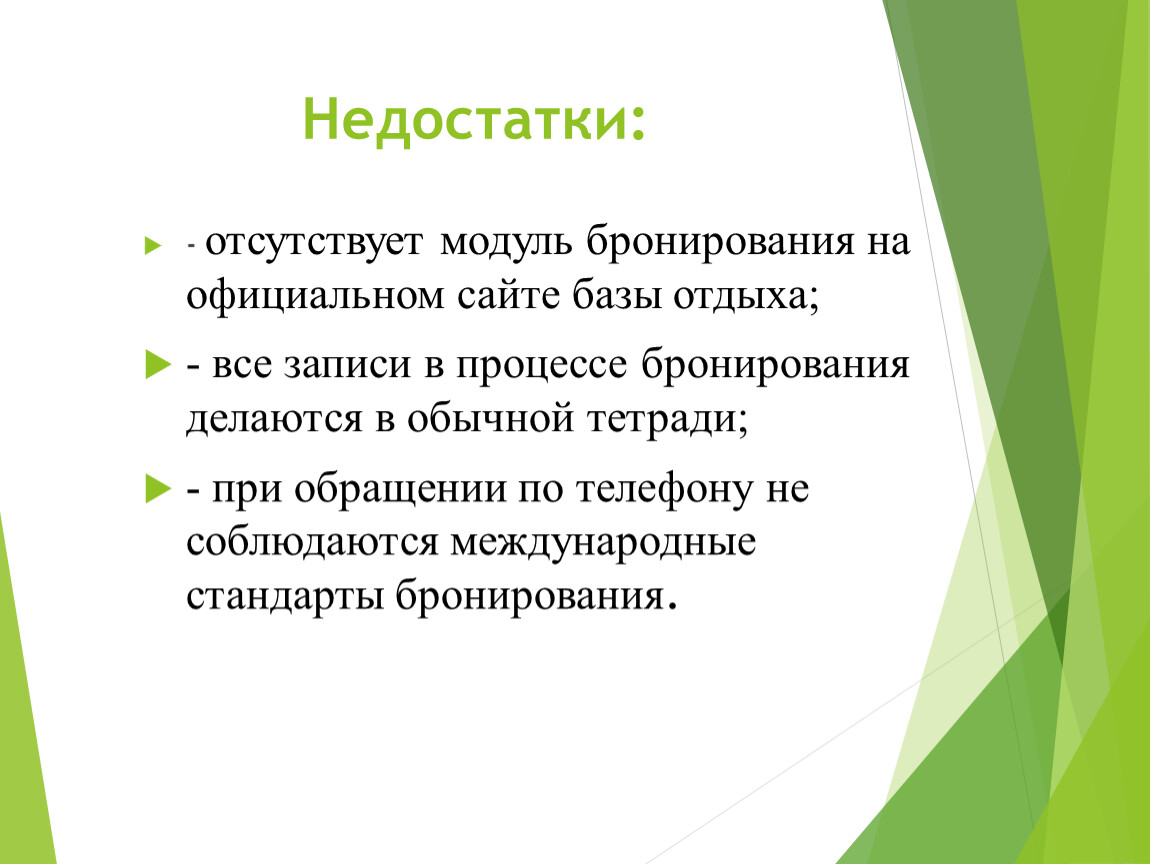 Недостатки:

- отсутствует модуль бронирования на официальном сайте базы отдыха;

- все записи в процессе бронирования делаются в обычной тетради;

- при обращении по телефону не соблюдаются международные стандарты бронирования.